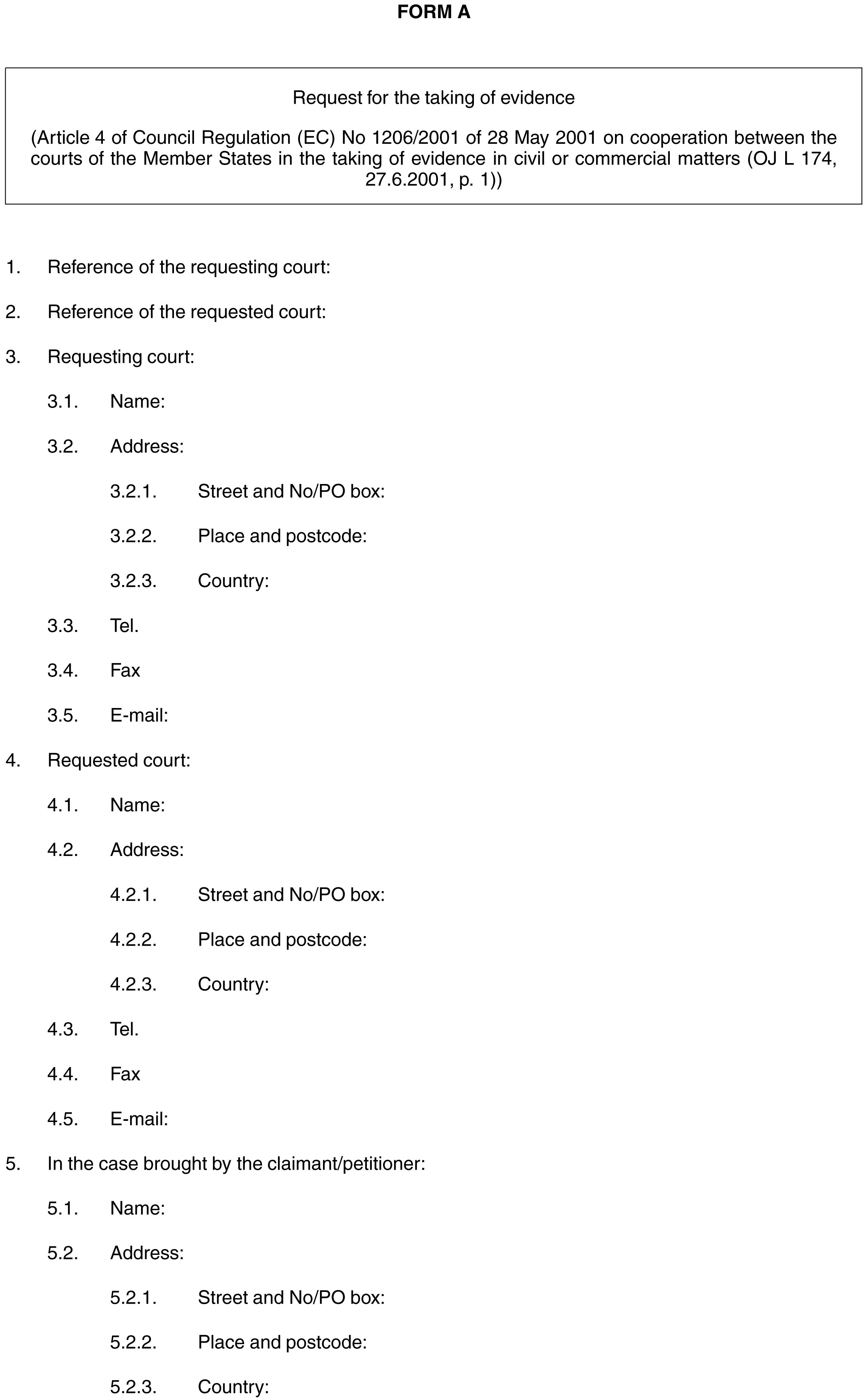 FORM A

Request for the taking of evidence

(Article 4 of Council Regulation (EC) No 1206/2001 of 28 May 2001 on cooperation between the courts of the Member States in the taking of evidence in civil or commercial matters (OJ L 174, 27.6.2001, p. 1))

1. Reference of the requesting court:

2. Reference of the requested court:

3. Requesting court:

3.1. Name:

3.2. Address:

3.2.1. Street and No/PO box:

3.2.2. Place and postcode:

3.2.3. Country:

3.3. Tel.

3.4. Fax

3.5. E-mail:

4. Requested court:

4.1. Name:

4.2. Address:

4.2.1. Street and No/PO box:

4.2.2. Place and postcode:

4.2.3. Country:

4.3. Tel.

4.4. Fax

4.5. E-mail:

5. In the case brought by the claimant/petitioner:

5.1. Name:

5.2. Address:

5.2.1. Street and No/PO box:

5.2.2. Place and postcode:

5.2.3. Country: